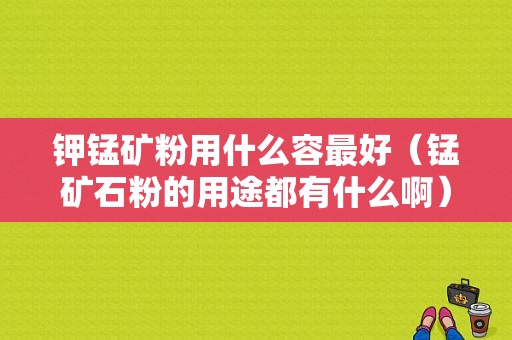 钾锰矿粉用什么容最好（锰矿石粉的用途都有什么啊）